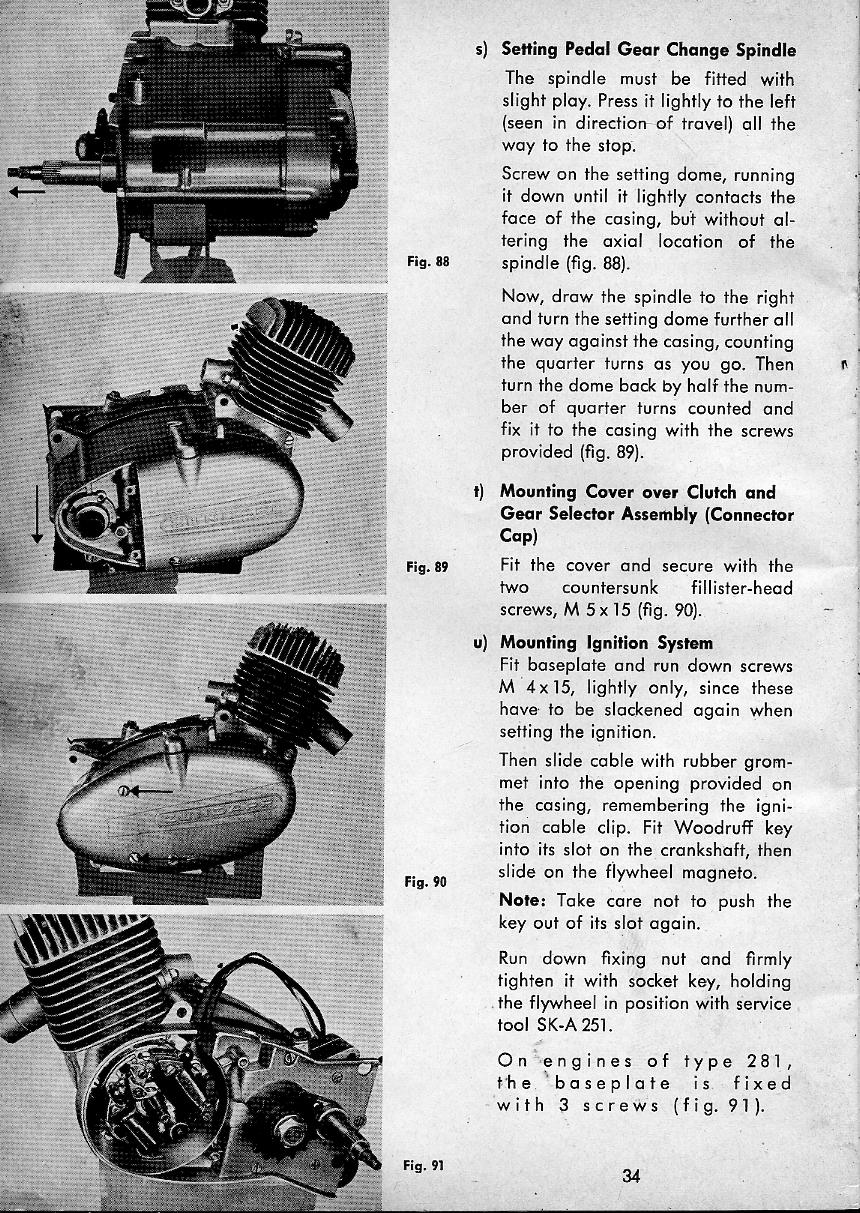 Fig. 88

Fig. 89

Fig. 90

Fig. 91

s) Setting Pedal Gear Change Spindle

The spindle must be fitted with slight play. Press it lightly to the left (seen in direction of travel) all the way to the stop.

Screw on the setting dome, running it down until it lightly contacts the face of the casing, but without altering the axial location of the spindle (fig. 88).

Now, draw the spindle to the right and turn the setting dome further all the way against the casing, counting the quarter turns as you go. Then turn the dome back by half the number of quarter turns counted and fix it to the casing with the screws provided (fig. 89).

t) Mounting Cover over Clutch and Gear Selector Assembly (Connector Cap)

Fit the cover and secure with the two countersunk fillister-head screws, M 5 x 15 (fig. 90).

u) Mounting Ignition System

Fit baseplate and run down screws M 4 x 15, lightly only, since these have to be slackened again when setting the ignition.

Then slide cable with rubber grommet into the opening provided on the casing, remembering the ignition cable clip. Fit Woodruff key into its slot on the crankshaft, then slide on the flywheel magneto.

Note: Take care not to push the key out of its slot again.

Run down fixing nut and firmly tighten it with socket key, holding the flywheel in position with service tool SK-A 251.

On engines of type 281, the baseplate is fixed with 3 screws (fig. 91).

34